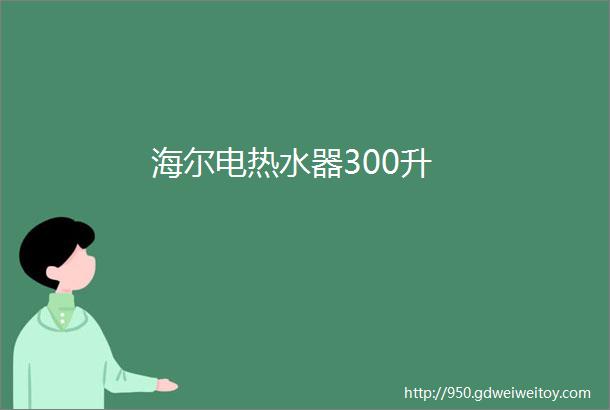 海尔电热水器300升

http://950.gdweiweitoy.com